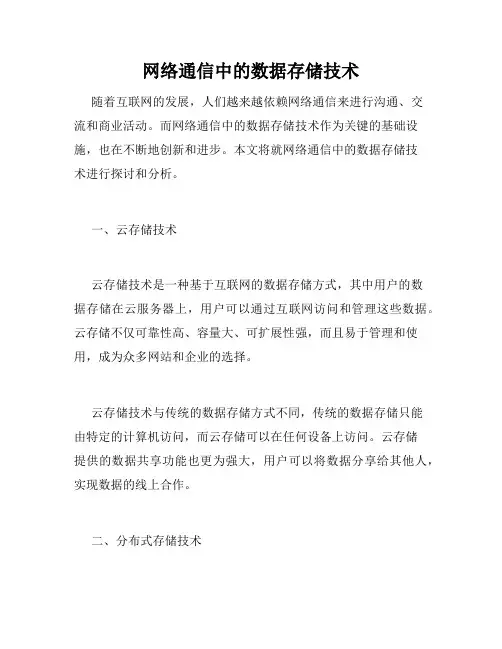 网络通信中的数据存储技术

随着互联网的发展，人们越来越依赖网络通信来进行沟通、交流和商业活动。而网络通信中的数据存储技术作为关键的基础设施，也在不断地创新和进步。本文将就网络通信中的数据存储技术进行探讨和分析。

一、云存储技术

云存储技术是一种基于互联网的数据存储方式，其中用户的数据存储在云服务器上，用户可以通过互联网访问和管理这些数据。云存储不仅可靠性高、容量大、可扩展性强，而且易于管理和使用，成为众多网站和企业的选择。

云存储技术与传统的数据存储方式不同，传统的数据存储只能由特定的计算机访问，而云存储可以在任何设备上访问。云存储提供的数据共享功能也更为强大，用户可以将数据分享给其他人，实现数据的线上合作。

二、分布式存储技术